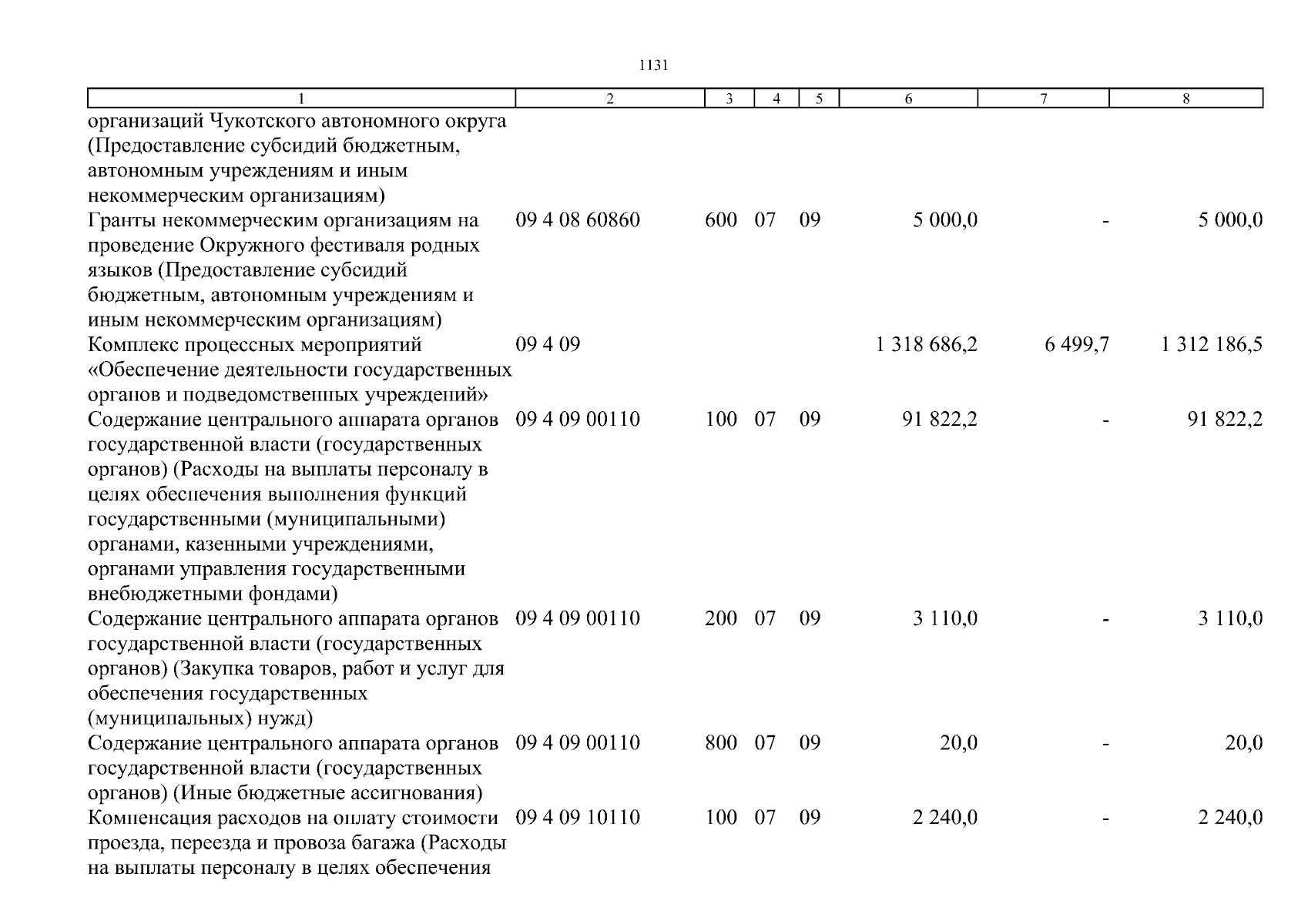 1131

| 1 | 2 | 3 | 4 | 5 | 6 | 7 | 8 |
|---|---|---|---|---|---|---|---|
| организаций Чукотского автономного округа (Предоставление субсидий бюджетным, автономным учреждениям и иным некоммерческим организациям) | | | | | | | |
| Гранты некоммерческим организациям на проведение Окружного фестиваля родных языков (Предоставление субсидий бюджетным, автономным учреждениям и иным некоммерческим организациям) | 09 4 08 60860 | 600 | 07 | 09 | 5 000,0 | - | 5 000,0 |
| Комплекс процессных мероприятий «Обеспечение деятельности государственных органов и подведомственных учреждений» | 09 4 09 | | | | 1 318 686,2 | 6 499,7 | 1 312 186,5 |
| Содержание центрального аппарата органов государственной власти (государственных органов) (Расходы на выплаты персоналу в целях обеспечения выполнения функций государственными (муниципальными) органами, казенными учреждениями, органами управления государственными внебюджетными фондами) | 09 4 09 00110 | 100 | 07 | 09 | 91 822,2 | - | 91 822,2 |
| Содержание центрального аппарата органов государственной власти (государственных органов) (Закупка товаров, работ и услуг для обеспечения государственных (муниципальных) нужд) | 09 4 09 00110 | 200 | 07 | 09 | 3 110,0 | - | 3 110,0 |
| Содержание центрального аппарата органов государственной власти (государственных органов) (Иные бюджетные ассигнования) | 09 4 09 00110 | 800 | 07 | 09 | 20,0 | - | 20,0 |
| Компенсация расходов на оплату стоимости проезда, переезда и провоза багажа (Расходы на выплаты персоналу в целях обеспечения | 09 4 09 10110 | 100 | 07 | 09 | 2 240,0 | - | 2 240,0 |